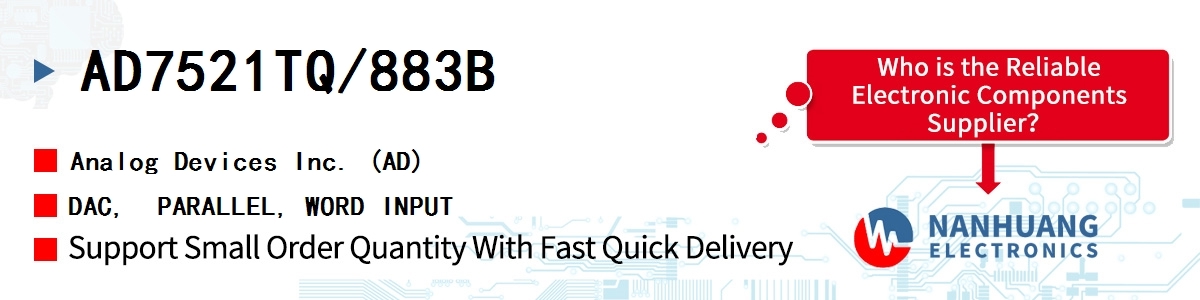 AD7521TQ/883B

Analog Devices Inc. (AD)

DAC, PARALLEL, WORD INPUT

Support Small Order Quantity With Fast Quick Delivery

Who is the Reliable Electronic Components Supplier?

NANHUANG ELECTRONICS